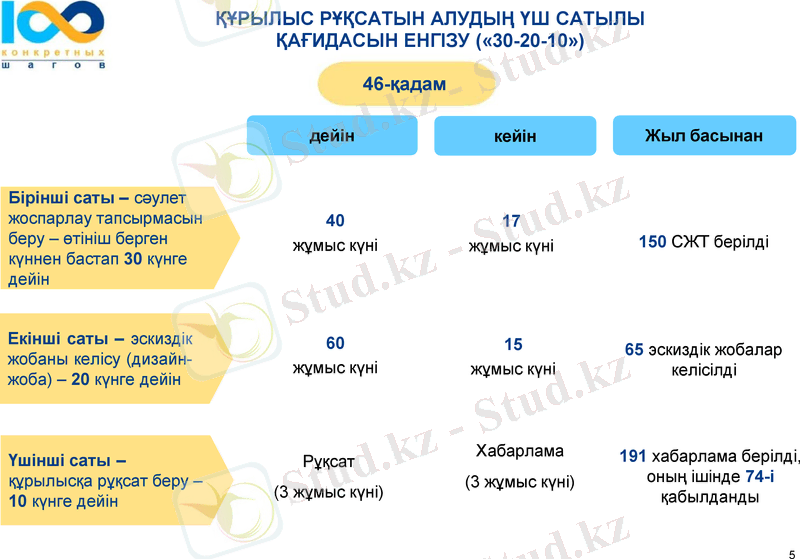 100 конкретных шагов

ҚҰРЫЛЫС РҰҚСАТЫН АЛУДЫҢ ҮШ САТЫЛЫ ҚАҒИДАСЫН ЕНГІЗУ («30-20-10»)

46-қадам

|  | дейін | кейін | Жыл басынан |
|---|---|---|---|
| Бірінші саты – сәулет жоспарлау тапсырмасын беру – өтініш берген күннен бастап 30 күнге дейін | 40 жұмыс күні | 17 жұмыс күні | 150 СЖТ берілді |
| Екінші саты – эскиздік жобаны келісу (дизайн-жоба) – 20 күнге дейін | 60 жұмыс күні | 15 жұмыс күні | 65 эскиздік жобалар келісілді |
| Үшінші саты – құрылысқа рұқсат беру – 10 күнге дейін | Рұқсат (3 жұмыс күні) | Хабарлама (3 жұмыс күні) | 191 хабарлама берілді, оның ішінде 74-і қабылданды |

5

Stud.kz - Stud.kz